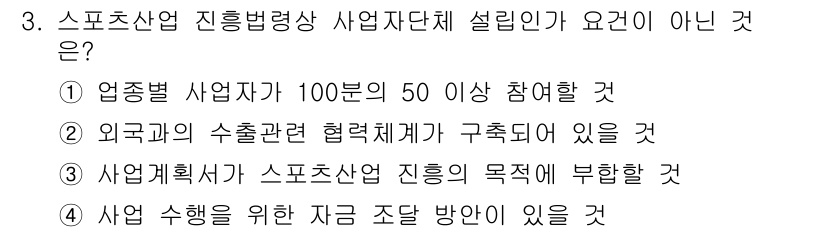 3. 스포츠산업 진흥법령상 사업자단체 설립인가 요건이 아닌 것은?

① 업종별 사업자가 100분의 50 이상 참여할 것

② 외국과의 수출관련 협력체계가 구축되어 있을 것

③ 사업계획서가 스포츠산업 진흥의 목적에 부합할 것

④ 사업 수행을 위한 자금 조달 방안이 있을 것